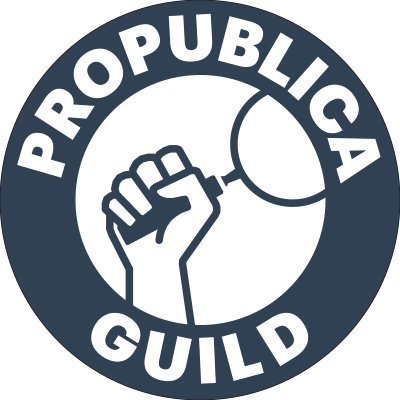 PROPUBLICA
GUILD